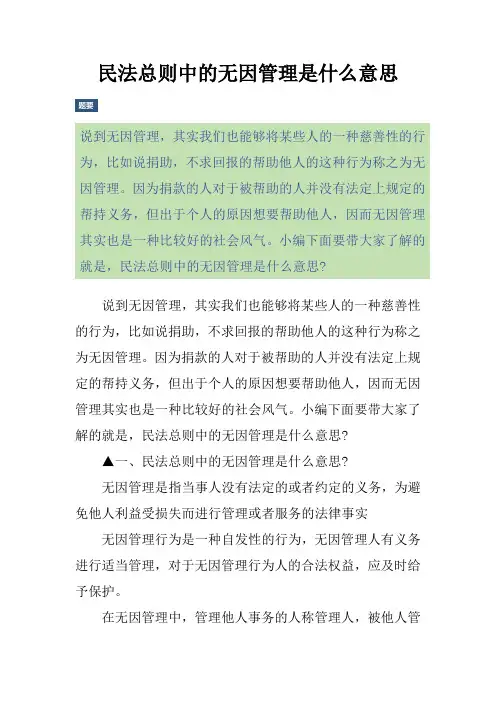 民法总则中的无因管理是什么意思

题要

说到无因管理，其实我们也能够将某些人的一种慈善性的行为，比如说捐助，不求回报的帮助他人的这种行为称之为无因管理。因为捐款的人对于被帮助的人并没有法定上规定的帮持义务，但出于个人的原因想要帮助他人，因而无因管理其实也是一种比较好的社会风气。小编下面要带大家了解的就是，民法总则中的无因管理是什么意思?

说到无因管理，其实我们也能够将某些人的一种慈善性的行为，比如说捐助，不求回报的帮助他人的这种行为称之为无因管理。因为捐款的人对于被帮助的人并没有法定上规定的帮持义务，但出于个人的原因想要帮助他人，因而无因管理其实也是一种比较好的社会风气。小编下面要带大家了解的就是，民法总则中的无因管理是什么意思?

▲一、民法总则中的无因管理是什么意思?

无因管理是指当事人没有法定的或者约定的义务，为避免他人利益受损失而进行管理或者服务的法律事实

无因管理行为是一种自发性的行为，无因管理人有义务进行适当管理，对于无因管理行为人的合法权益，应及时给予保护。

在无因管理中，管理他人事务的人称管理人，被他人管